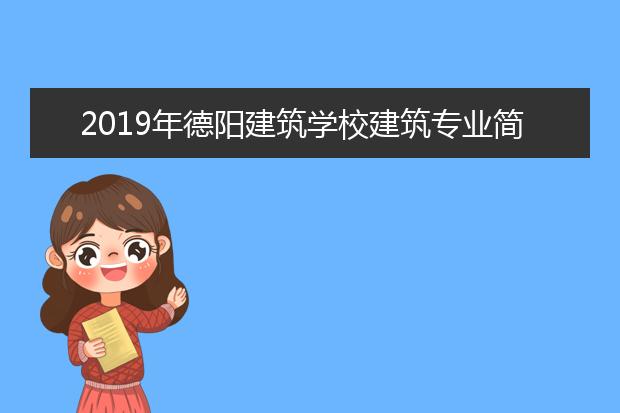 2019年德阳建筑学校建筑专业简